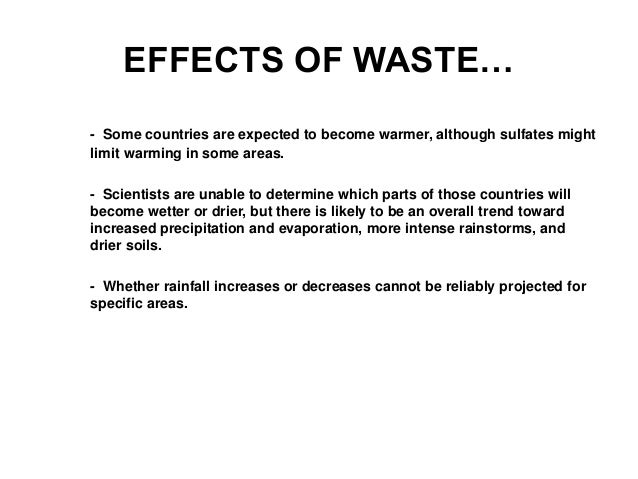 EFFECTS OF WASTE…

- Some countries are expected to become warmer, although sulfates might limit warming in some areas.

- Scientists are unable to determine which parts of those countries will become wetter or drier, but there is likely to be an overall trend toward increased precipitation and evaporation, more intense rainstorms, and drier soils.

- Whether rainfall increases or decreases cannot be reliably projected for specific areas.